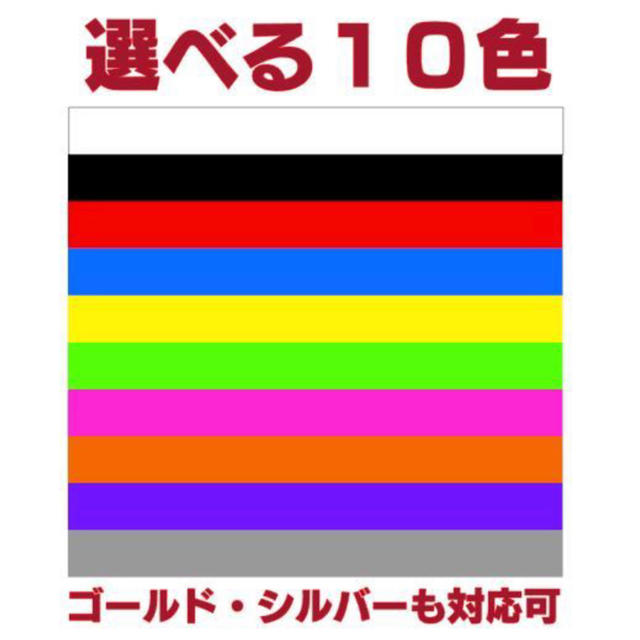 選べる10色

ゴールド・シルバーも対応可